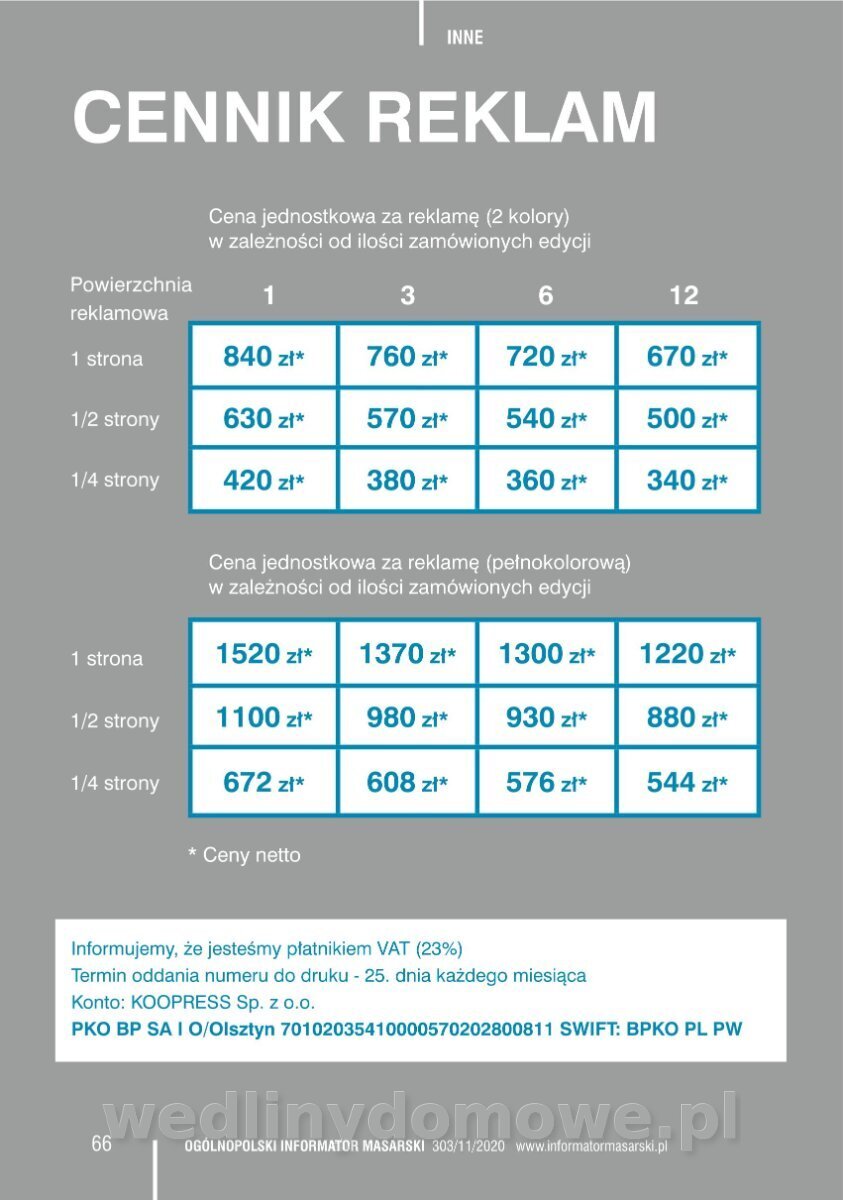 INNE

CENNIK REKLAM

Cena jednostkowa za reklamę (2 kolory) w zależności od ilości zamówionych edycji

| Powierzchnia reklamowa | 1 | 3 | 6 | 12 |
|---|---|---|---|---|
| 1 strona | 840 zł* | 760 zł* | 720 zł* | 670 zł* |
| 1/2 strony | 630 zł* | 570 zł* | 540 zł* | 500 zł* |
| 1/4 strony | 420 zł* | 380 zł* | 360 zł* | 340 zł* |

Cena jednostkowa za reklamę (pełnokolorową) w zależności od ilości zamówionych edycji

| | | | | |
|---|---|---|---|---|
| 1 strona | 1520 zł* | 1370 zł* | 1300 zł* | 1220 zł* |
| 1/2 strony | 1100 zł* | 980 zł* | 930 zł* | 880 zł* |
| 1/4 strony | 672 zł* | 608 zł* | 576 zł* | 544 zł* |

* Ceny netto

Informujemy, że jesteśmy płatnikiem VAT (23%)
Termin oddania numeru do druku - 25. dnia każdego miesiąca
Konto: KOOPRESS Sp. z o.o.
PKO BP SA I O/Olsztyn 70102035410000570202800811 SWIFT: BPKO PL PW

wedlinydomowe.pl

66 OGÓLNOPOLSKI INFORMATOR MASARSKI 303/11/2020 www.informatormasarski.pl